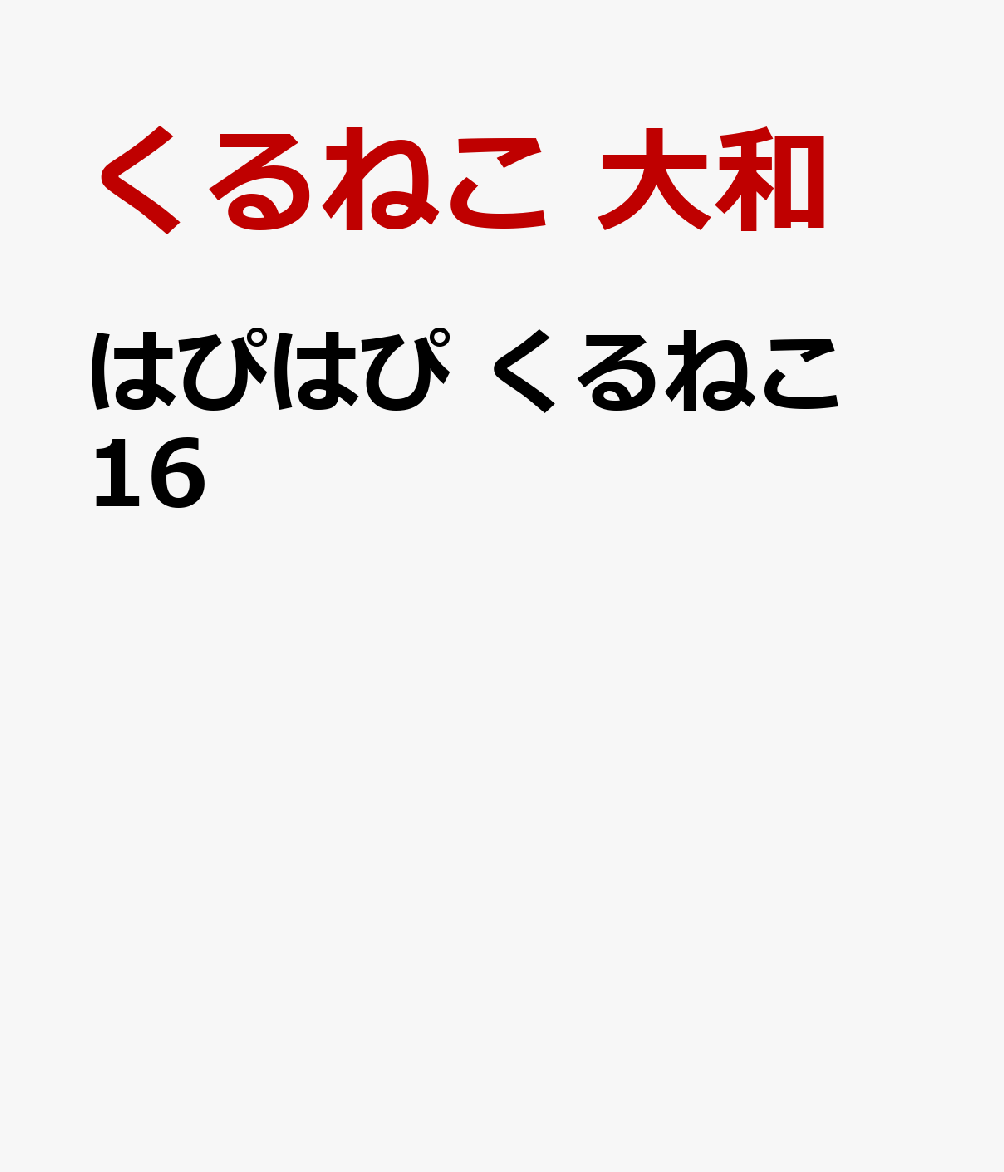 くるねこ 大和

はぴはぴ くるねこ 16